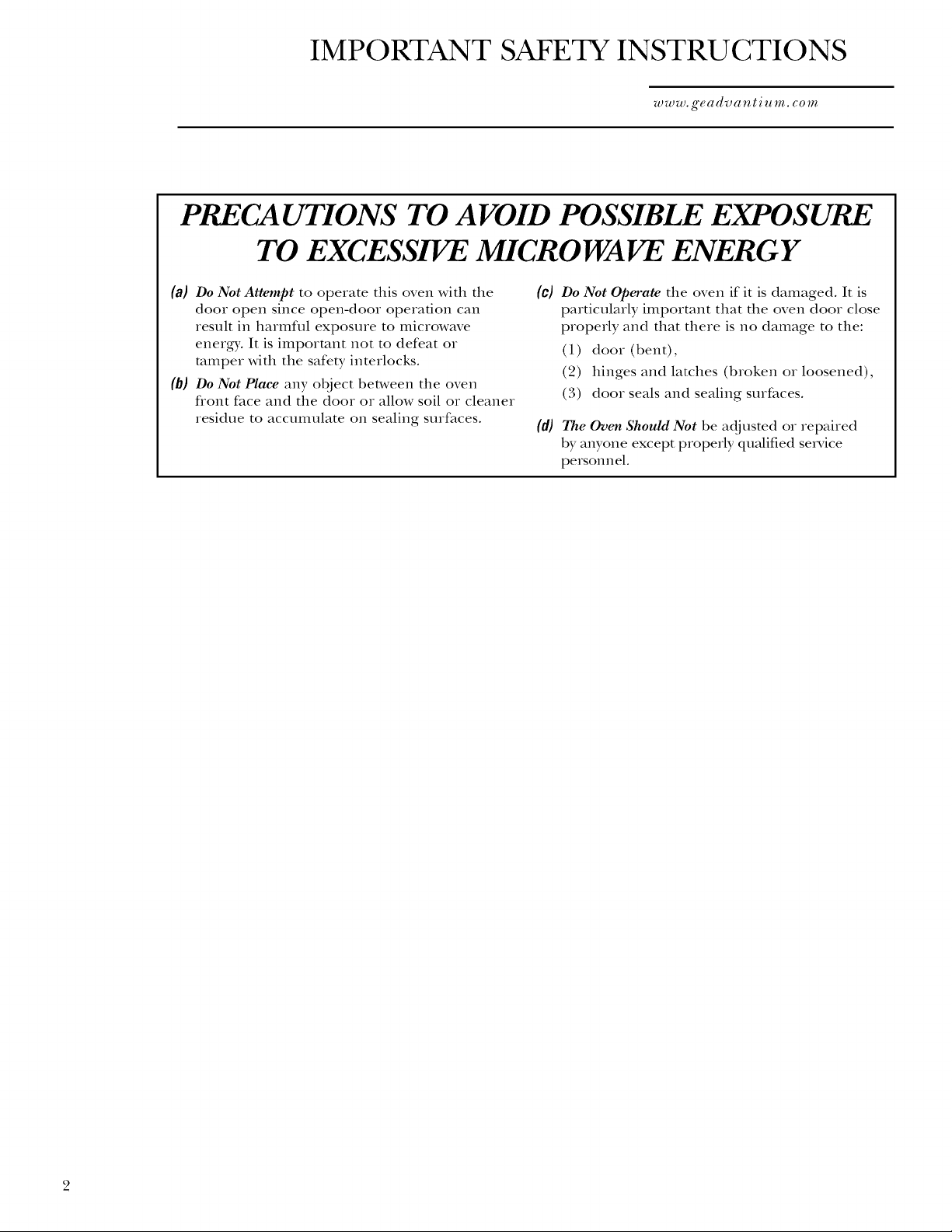 IMPORTANT SAFETY INSTRUCTIONS

www.geadvantium.com

PRECAUTIONS TO AVOID POSSIBLE EXPOSURE TO EXCESSIVE MICROWAVE ENERGY

(a) Do Not Attempt to operate this oven with the door open since open-door operation can result in harmful exposure to microwave energy. It is important not to defeat or tamper with the safety interlocks.

(b) Do Not Place any object between the oven front face and the door or allow soil or cleaner residue to accumulate on sealing surfaces.

(c) Do Not Operate the oven if it is damaged. It is particularly important that the oven door close properly and that there is no damage to the:

(1) door (bent),

(2) hinges and latches (broken or loosened),

(3) door seals and sealing surfaces.

(d) The Oven Should Not be adjusted or repaired by anyone except properly qualified service personnel.

2